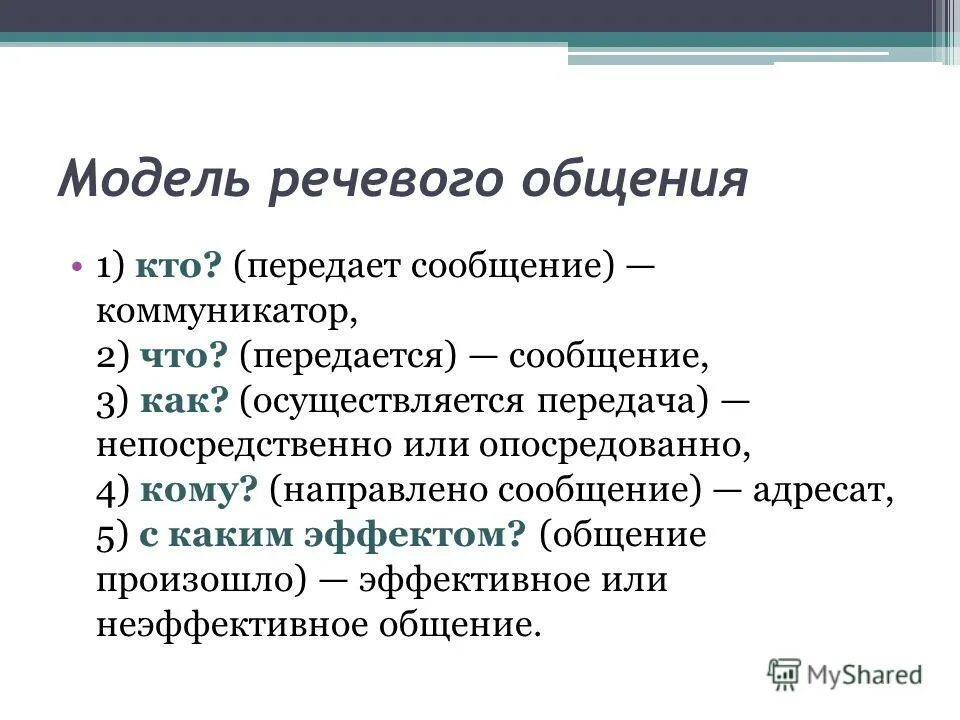 Модель речевого общения

• 1) кто? (передает сообщение) — коммуникатор,
2) что? (передается) — сообщение,
3) как? (осуществляется передача) — непосредственно или опосредованно,
4) кому? (направлено сообщение) — адресат,
5) с каким эффектом? (общение произошло) — эффективное или неэффективное общение.

MyShared